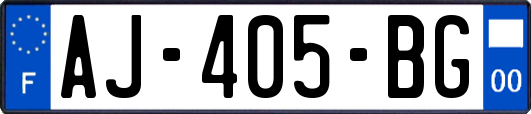 F
AJ-405-BG
00